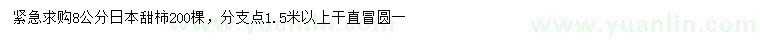 紧急求购8公分日本甜柿200棵，分支点1.5米以上干直冒圆一

www.yuanlin.com